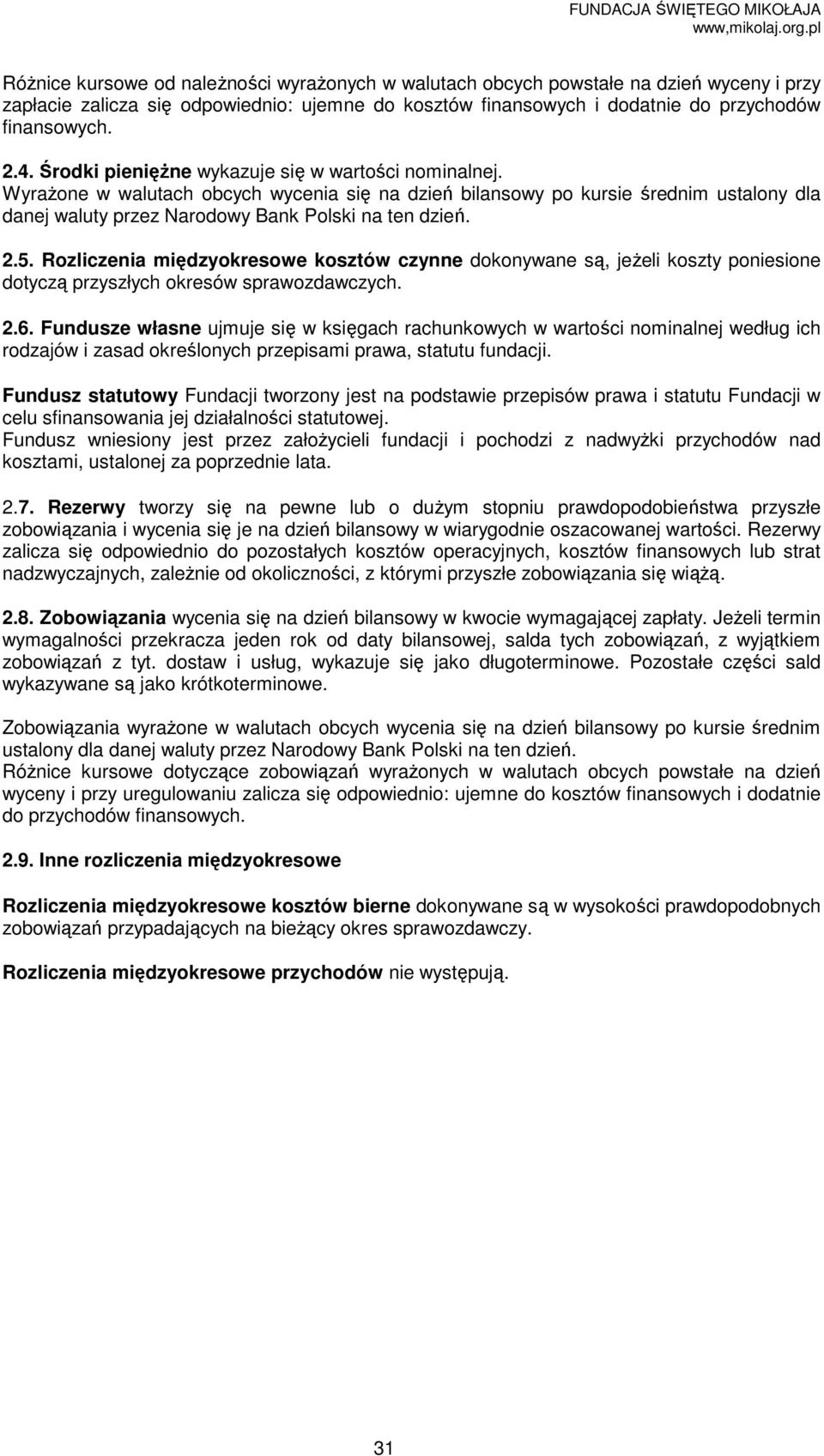 FUNDACJA ŚWIĘTEGO MIKOŁAJA
www,mikolaj.org.pl

Różnice kursowe od należności wyrażonych w walutach obcych powstałe na dzień wyceny i przy zapłacie zalicza się odpowiednio: ujemne do kosztów finansowych i dodatnie do przychodów finansowych.

2.4. Środki pieniężne wykazuje się w wartości nominalnej.
Wyrażone w walutach obcych wycenia się na dzień bilansowy po kursie średnim ustalony dla danej waluty przez Narodowy Bank Polski na ten dzień.

2.5. Rozliczenia międzyokresowe kosztów czynne dokonywane są, jeżeli koszty poniesione dotyczą przyszłych okresów sprawozdawczych.

2.6. Fundusze własne ujmuje się w księgach rachunkowych w wartości nominalnej według ich rodzajów i zasad określonych przepisami prawa, statutu fundacji.

Fundusz statutowy Fundacji tworzony jest na podstawie przepisów prawa i statutu Fundacji w celu sfinansowania jej działalności statutowej.
Fundusz wniesiony jest przez założycieli fundacji i pochodzi z nadwyżki przychodów nad kosztami, ustalonej za poprzednie lata.

2.7. Rezerwy tworzy się na pewne lub o dużym stopniu prawdopodobieństwa przyszłe zobowiązania i wycenia się je na dzień bilansowy w wiarygodnie oszacowanej wartości. Rezerwy zalicza się odpowiednio do pozostałych kosztów operacyjnych, kosztów finansowych lub strat nadzwyczajnych, zależnie od okoliczności, z którymi przyszłe zobowiązania się wiążą.

2.8. Zobowiązania wycenia się na dzień bilansowy w kwocie wymagającej zapłaty. Jeżeli termin wymagalności przekracza jeden rok od daty bilansowej, salda tych zobowiązań, z wyjątkiem zobowiązań z tyt. dostaw i usług, wykazuje się jako długoterminowe. Pozostałe części sald wykazywane są jako krótkoterminowe.

Zobowiązania wyrażone w walutach obcych wycenia się na dzień bilansowy po kursie średnim ustalony dla danej waluty przez Narodowy Bank Polski na ten dzień.
Różnice kursowe dotyczące zobowiązań wyrażonych w walutach obcych powstałe na dzień wyceny i przy uregulowaniu zalicza się odpowiednio: ujemne do kosztów finansowych i dodatnie do przychodów finansowych.

2.9. Inne rozliczenia międzyokresowe

Rozliczenia międzyokresowe kosztów bierne dokonywane są w wysokości prawdopodobnych zobowiązań przypadających na bieżący okres sprawozdawczy.

Rozliczenia międzyokresowe przychodów nie występują.

31